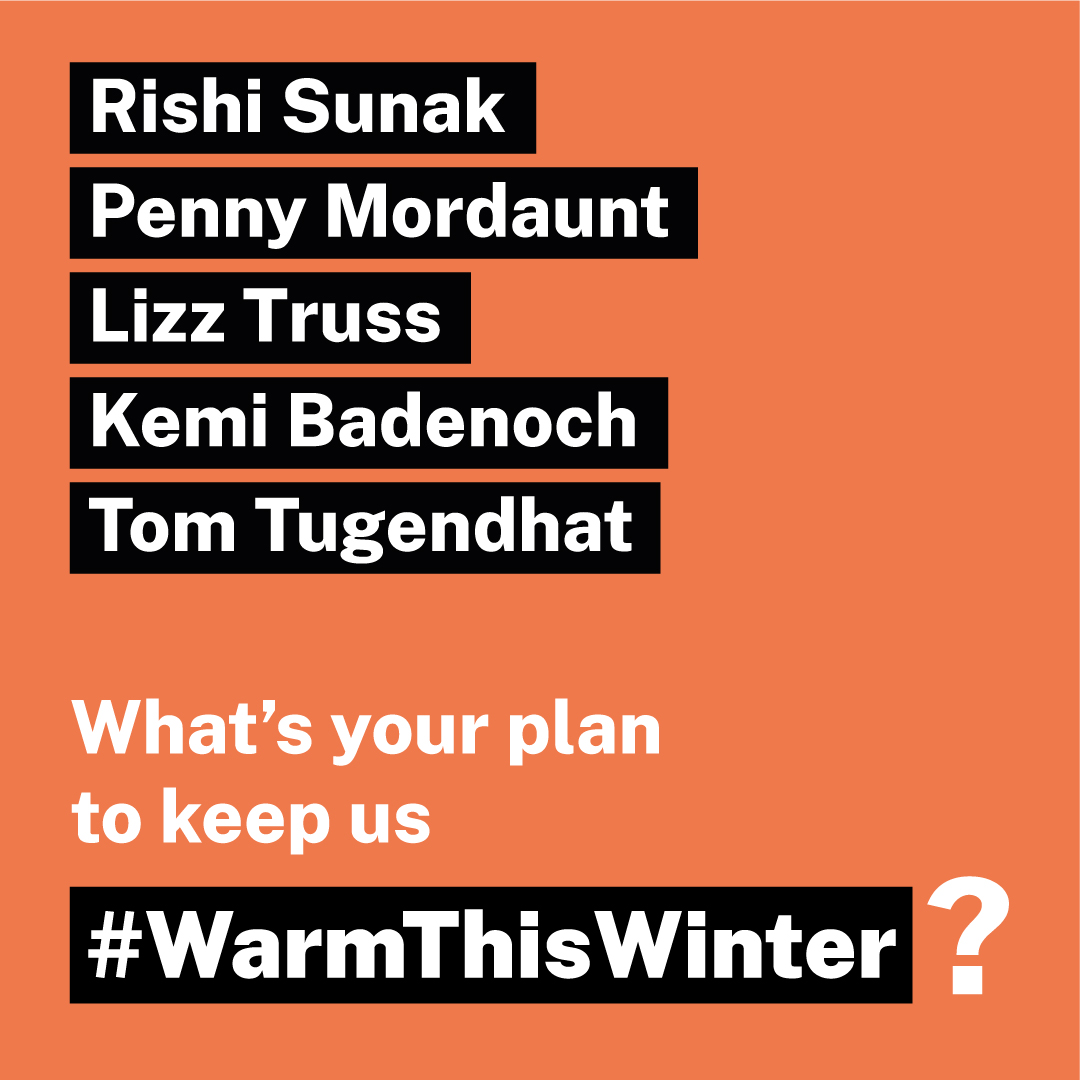 Rishi Sunak
Penny Mordaunt
Lizz Truss
Kemi Badenoch
Tom Tugendhat

What's your plan to keep us

#WarmThisWinter?